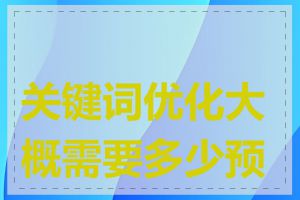 关键词优化大概需要多少预